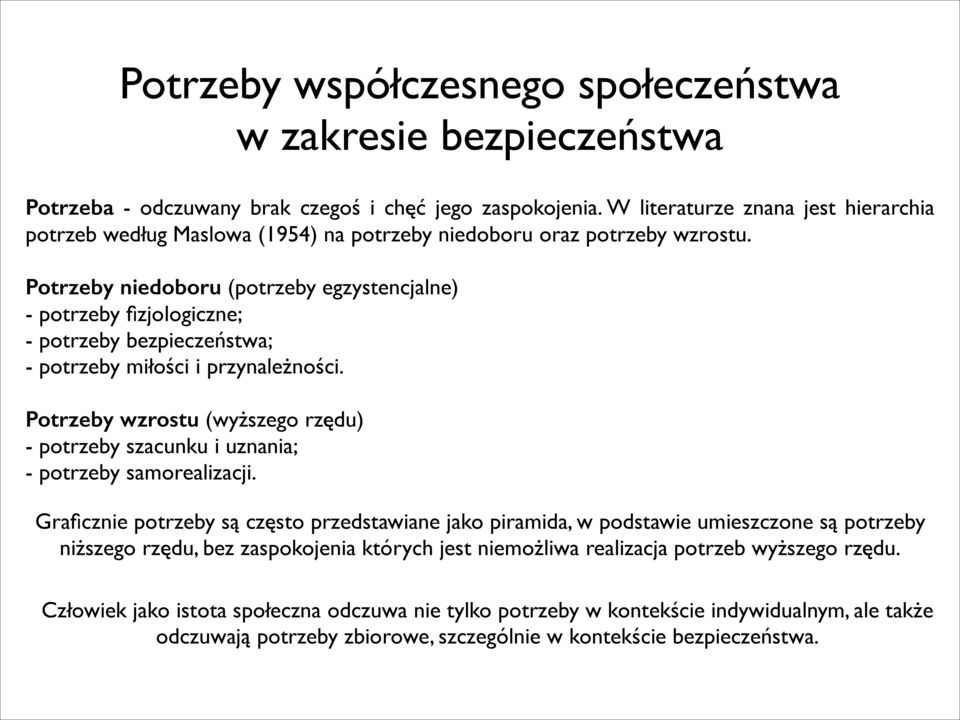 Potrzeby współczesnego społeczeństwa w zakresie bezpieczeństwa

Potrzeba - odczuwany brak czegoś i chęć jego zaspokojenia. W literaturze znana jest hierarchia potrzeb według Maslowa (1954) na potrzeby niedoboru oraz potrzeby wzrostu.

Potrzeby niedoboru (potrzeby egzystencjalne)
- potrzeby fizjologiczne;
- potrzeby bezpieczeństwa;
- potrzeby miłości i przynależności.

Potrzeby wzrostu (wyższego rzędu)
- potrzeby szacunku i uznania;
- potrzeby samorealizacji.

Graficznie potrzeby są często przedstawiane jako piramida, w podstawie umieszczone są potrzeby niższego rzędu, bez zaspokojenia których jest niemożliwa realizacja potrzeb wyższego rzędu.

Człowiek jako istota społeczna odczuwa nie tylko potrzeby w kontekście indywidualnym, ale także odczuwają potrzeby zbiorowe, szczególnie w kontekście bezpieczeństwa.